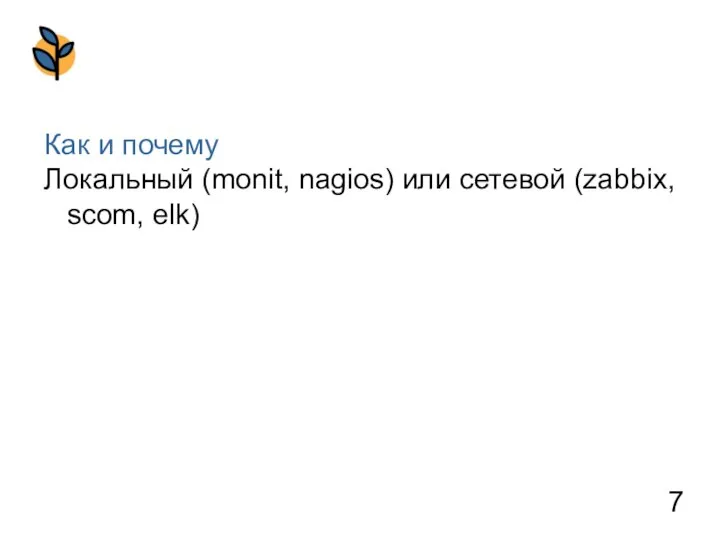 Как и почему

Локальный (monit, nagios) или сетевой (zabbix, scom, elk)

7